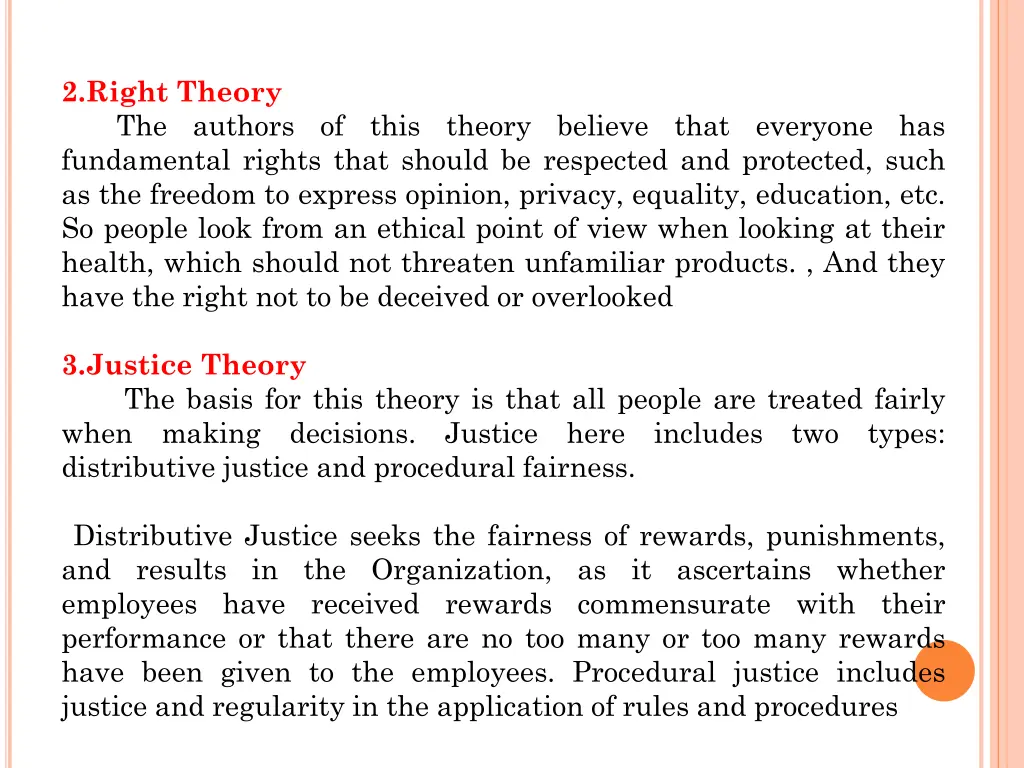 2.Right Theory

The authors of this theory believe that everyone has fundamental rights that should be respected and protected, such as the freedom to express opinion, privacy, equality, education, etc. So people look from an ethical point of view when looking at their health, which should not threaten unfamiliar products. , And they have the right not to be deceived or overlooked

3.Justice Theory

The basis for this theory is that all people are treated fairly when making decisions. Justice here includes two types: distributive justice and procedural fairness.

Distributive Justice seeks the fairness of rewards, punishments, and results in the Organization, as it ascertains whether employees have received rewards commensurate with their performance or that there are no too many or too many rewards have been given to the employees. Procedural justice includes justice and regularity in the application of rules and procedures